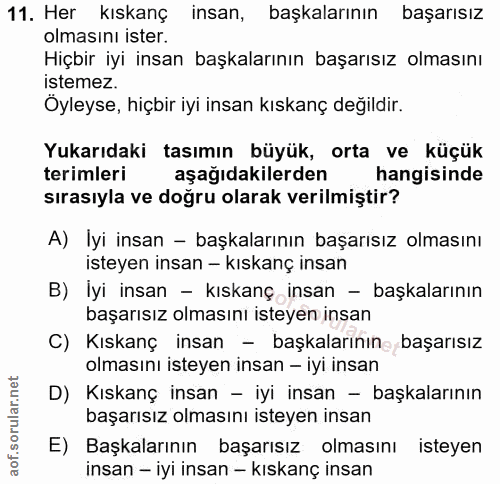 11. Her kıskanç insan, başkalarının başarısız olmasını ister.
Hiçbir iyi insan başkalarının başarısız olmasını istemez.
Öyleyse, hiçbir iyi insan kıskanç değildir.

Yukarıdaki tasımın büyük, orta ve küçük terimleri aşağıdakilerden hangisinde sırasıyla ve doğru olarak verilmiştir?

A) İyi insan – başkalarının başarısız olmasını isteyen insan – kıskanç insan
B) İyi insan – kıskanç insan – başkalarının başarısız olmasını isteyen insan
C) Kıskanç insan – başkalarının başarısız olmasını isteyen insan – iyi insan
D) Kıskanç insan – iyi insan – başkalarının başarısız olmasını isteyen insan
E) Başkalarının başarısız olmasını isteyen insan – iyi insan – kıskanç insan

aof.sorular.net

aof.sorular.net